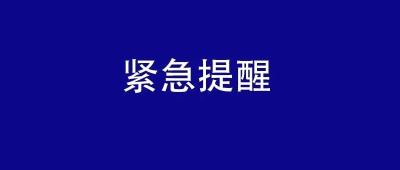 紧急提醒